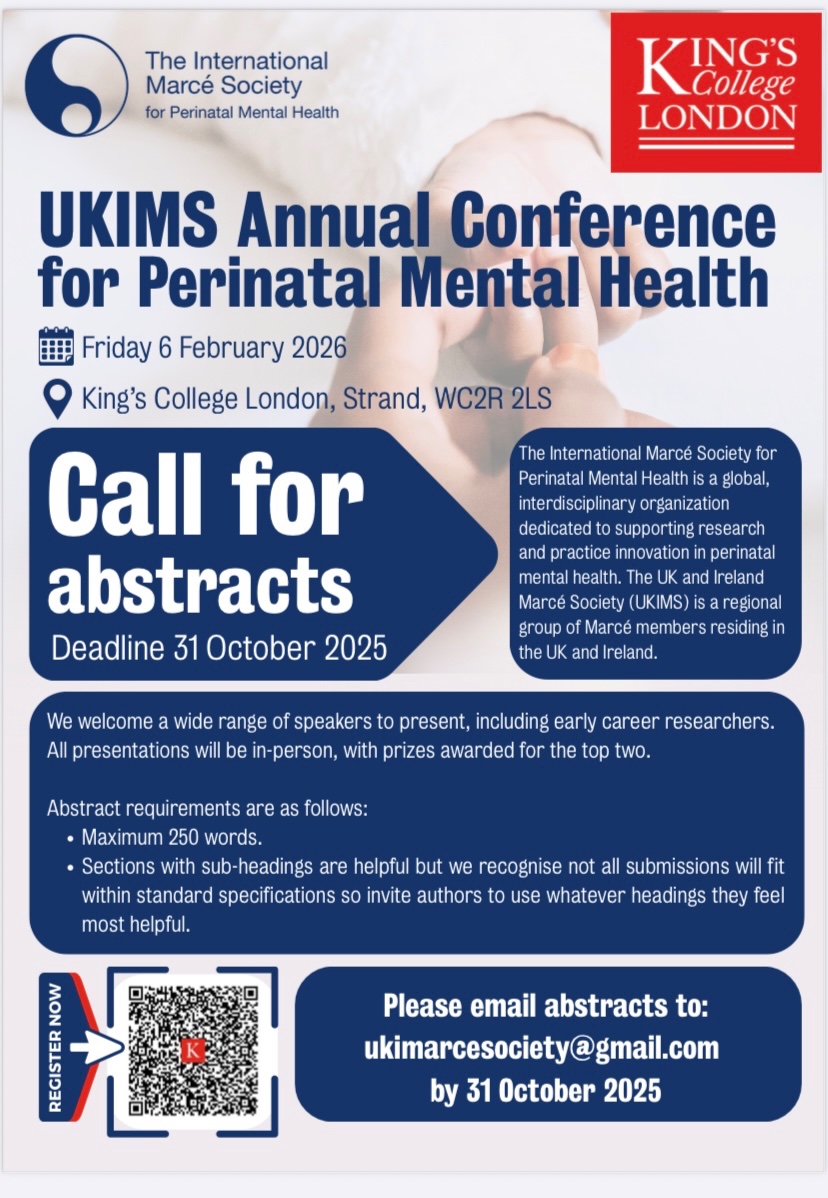 The International
Marcé Society
for Perinatal Mental Health

KING'S
College
LONDON

UKIMS Annual Conference for Perinatal Mental Health

Friday 6 February 2026

King's College London, Strand, WC2R 2LS

Call for abstracts
Deadline 31 October 2025

The International Marcé Society for Perinatal Mental Health is a global, interdisciplinary organization dedicated to supporting research and practice innovation in perinatal mental health. The UK and Ireland Marcé Society (UKIMS) is a regional group of Marcé members residing in the UK and Ireland.

We welcome a wide range of speakers to present, including early career researchers. All presentations will be in-person, with prizes awarded for the top two.

Abstract requirements are as follows:
• Maximum 250 words.
• Sections with sub-headings are helpful but we recognise not all submissions will fit within standard specifications so invite authors to use whatever headings they feel most helpful.

REGISTER NOW

Please email abstracts to:
ukimarcesociety@gmail.com
by 31 October 2025